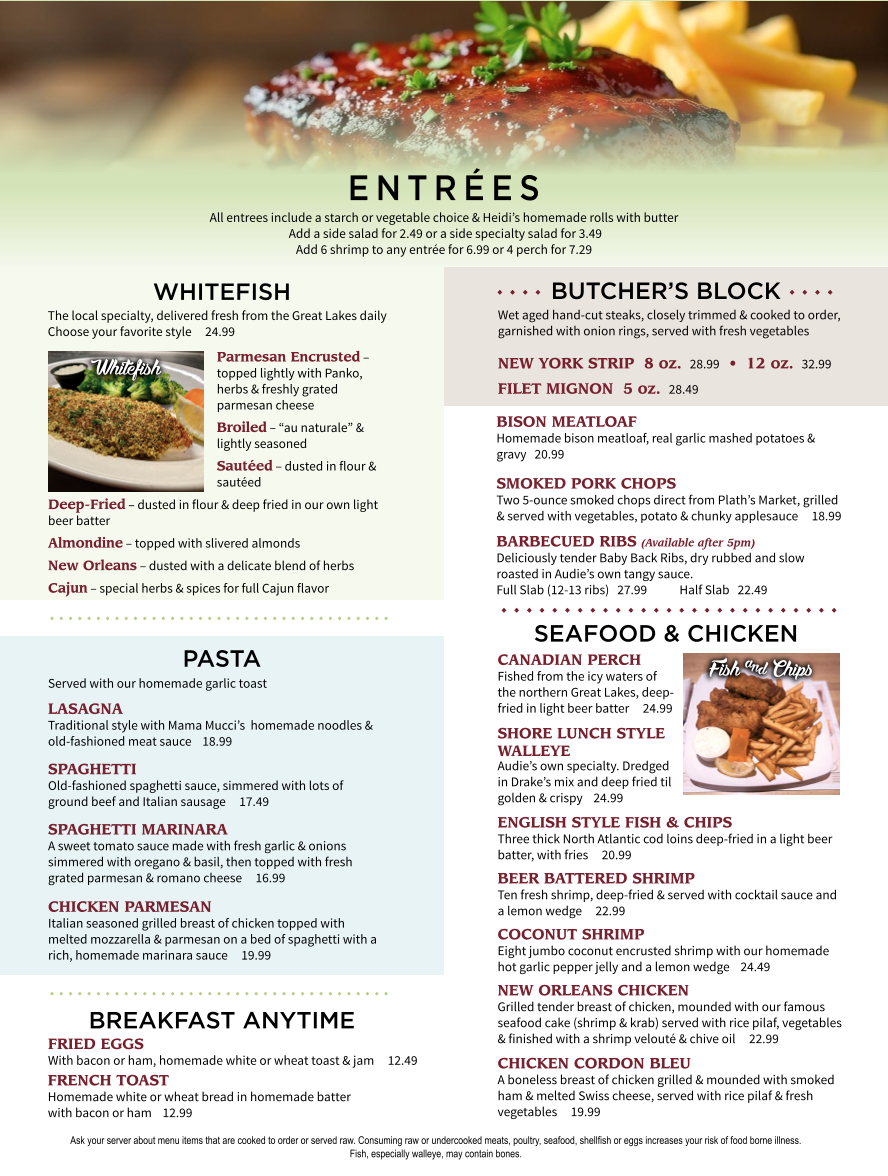 ENTRÉES

All entrees include a starch or vegetable choice & Heidi's homemade rolls with butter
Add a side salad for 2.49 or a side specialty salad for 3.49
Add 6 shrimp to any entrée for 6.99 or 4 perch for 7.29

WHITEFISH

The local specialty, delivered fresh from the Great Lakes daily
Choose your favorite style 24.99

Whitefish

Parmesan Encrusted – topped lightly with Panko, herbs & freshly grated parmesan cheese

Broiled – "au naturale" & lightly seasoned

Sautéed – dusted in flour & sautéed

Deep-Fried – dusted in flour & deep fried in our own light beer batter

Almondine – topped with slivered almonds

New Orleans – dusted with a delicate blend of herbs

Cajun – special herbs & spices for full Cajun flavor

PASTA

Served with our homemade garlic toast

LASAGNA
Traditional style with Mama Mucci's homemade noodles & old-fashioned meat sauce 18.99

SPAGHETTI
Old-fashioned spaghetti sauce, simmered with lots of ground beef and Italian sausage 17.49

SPAGHETTI MARINARA
A sweet tomato sauce made with fresh garlic & onions simmered with oregano & basil, then topped with fresh grated parmesan & romano cheese 16.99

CHICKEN PARMESAN
Italian seasoned grilled breast of chicken topped with melted mozzarella & parmesan on a bed of spaghetti with a rich, homemade marinara sauce 19.99

BREAKFAST ANYTIME

FRIED EGGS
With bacon or ham, homemade white or wheat toast & jam 12.49

FRENCH TOAST
Homemade white or wheat bread in homemade batter with bacon or ham 12.99

BUTCHER'S BLOCK

Wet aged hand-cut steaks, closely trimmed & cooked to order, garnished with onion rings, served with fresh vegetables

NEW YORK STRIP 8 oz. 28.99 • 12 oz. 32.99

FILET MIGNON 5 oz. 28.49

BISON MEATLOAF
Homemade bison meatloaf, real garlic mashed potatoes & gravy 20.99

SMOKED PORK CHOPS
Two 5-ounce smoked chops direct from Plath's Market, grilled & served with vegetables, potato & chunky applesauce 18.99

BARBECUED RIBS (Available after 5pm)
Deliciously tender Baby Back Ribs, dry rubbed and slow roasted in Audie's own tangy sauce.
Full Slab (12-13 ribs) 27.99 Half Slab 22.49

SEAFOOD & CHICKEN

CANADIAN PERCH
Fished from the icy waters of the northern Great Lakes, deep-fried in light beer batter 24.99

Fish and Chips

SHORE LUNCH STYLE WALLEYE
Audie's own specialty. Dredged in Drake's mix and deep fried til golden & crispy 24.99

ENGLISH STYLE FISH & CHIPS
Three thick North Atlantic cod loins deep-fried in a light beer batter, with fries 20.99

BEER BATTERED SHRIMP
Ten fresh shrimp, deep-fried & served with cocktail sauce and a lemon wedge 22.99

COCONUT SHRIMP
Eight jumbo coconut encrusted shrimp with our homemade hot garlic pepper jelly and a lemon wedge 24.49

NEW ORLEANS CHICKEN
Grilled tender breast of chicken, mounded with our famous seafood cake (shrimp & krab) served with rice pilaf, vegetables & finished with a shrimp velouté & chive oil 22.99

CHICKEN CORDON BLEU
A boneless breast of chicken grilled & mounded with smoked ham & melted Swiss cheese, served with rice pilaf & fresh vegetables 19.99

Ask your server about menu items that are cooked to order or served raw. Consuming raw or undercooked meats, poultry, seafood, shellfish or eggs increases your risk of food borne illness. Fish, especially walleye, may contain bones.